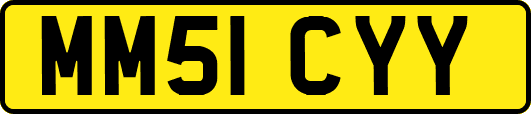 MM51 CYY